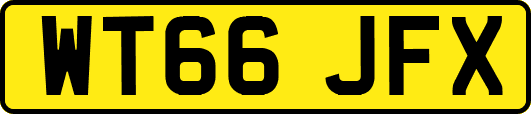 WT66 JFX